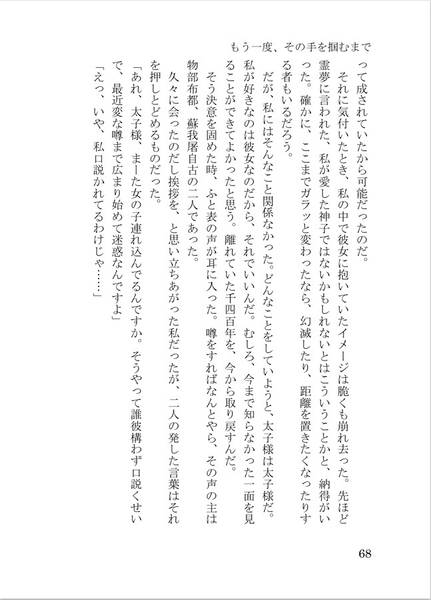 もう一度、その手を掴むまで

って成されていたから可能だったのだ。

それに気付いたとき、私の中で彼女に抱いていたイメージは脆くも崩れ去った。先ほど霊夢に言われた、私が愛した神子ではないかもしれないとはこういうことかと、納得がいった。確かに、ここまでガラッと変わったなら、幻滅したり、距離を置きたくなったりする者もいるだろう。

だが、私にはそんなこと関係なかった。どんなことをしていようと、太子様は太子様だ。私が好きなのは彼女なのだから、それでいいんだ。むしろ、今まで知らなかった一面を見ることができてよかったと思う。離れていた千四百年を、今から取り戻すんだ。

そう決意を固めた時、ふと表の声が耳に入った。噂をすればなんとやら、その声の主は物部布都、蘇我屠自古の二人であった。

久々に会ったのだし挨拶を、と思い立ちあがった私だったが、二人の発した言葉はそれを押しとどめるものだった。

「あれ、太子様、まーた女の子連れ込んでるんですか。そうやって誰彼構わず口説くせいで、最近変な噂まで広まり始めて迷惑なんですよ」

「えっ、いや、私口説かれてるわけじゃ……」

68